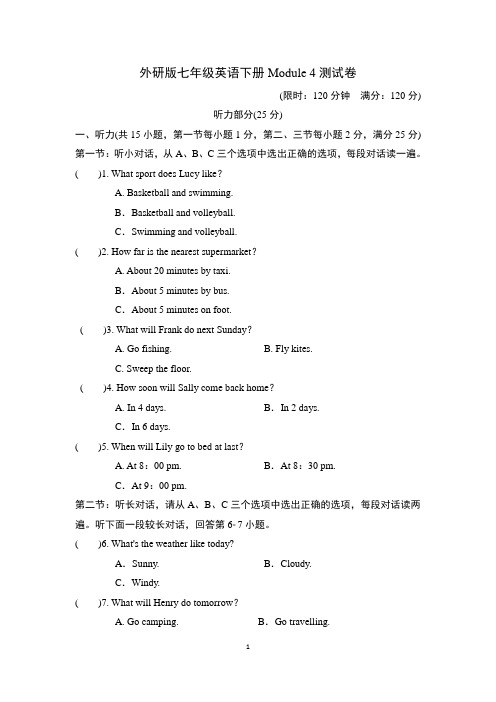 外研版七年级英语下册 Module 4 测试卷

(限时：120 分钟　满分：120 分)

听力部分(25 分)

一、听力(共 15 小题，第一节每小题 1 分，第二、三节每小题 2 分，满分 25 分)

第一节：听小对话，从 A、B、C 三个选项中选出正确的选项，每段对话读一遍。

(　　)1. What sport does Lucy like?

A. Basketball and swimming.

B. Basketball and volleyball.

C. Swimming and volleyball.

(　　)2. How far is the nearest supermarket?

A. About 20 minutes by taxi.

B. About 5 minutes by bus.

C. About 5 minutes on foot.

(　　)3. What will Frank do next Sunday?

A. Go fishing.　　B. Fly kites.

C. Sweep the floor.

(　　)4. How soon will Sally come back home?

A. In 4 days.　　B. In 2 days.

C. In 6 days.

(　　)5. When will Lily go to bed at last?

A. At 8：00 pm.　　B. At 8：30 pm.

C. At 9：00 pm.

第二节：听长对话，请从 A、B、C 三个选项中选出正确的选项，每段对话读两遍。听下面一段较长对话，回答第 6-7 小题。

(　　)6. What's the weather like today?

A. Sunny.　　B. Cloudy.

C. Windy.

(　　)7. What will Henry do tomorrow?

A. Go camping.　　B. Go travelling.

1